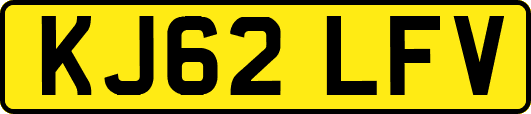 KJ62 LFV